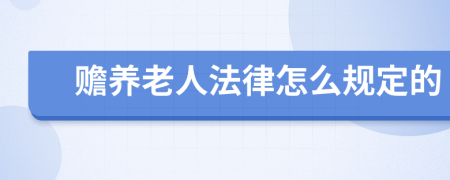 赡养老人法律怎么规定的